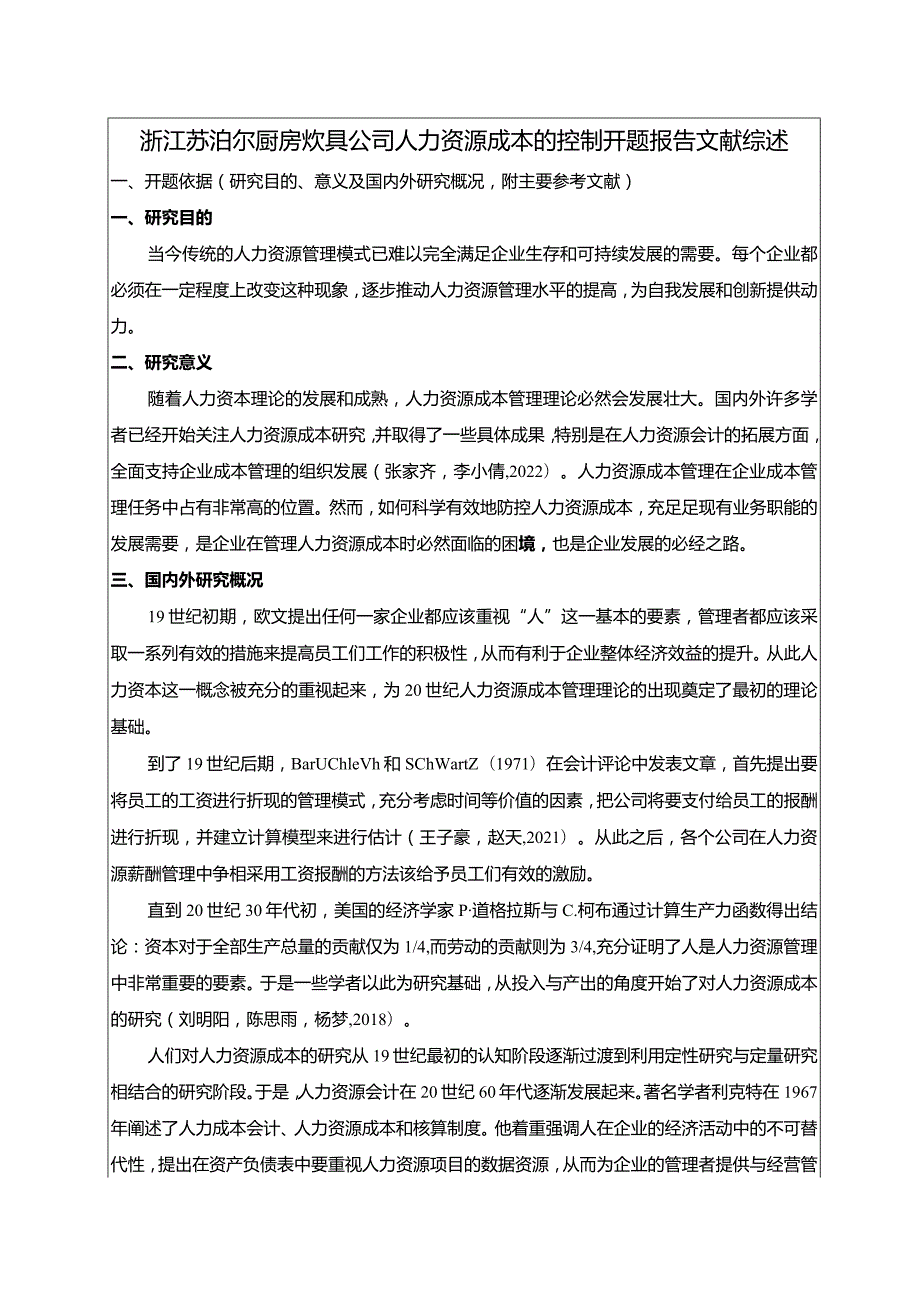 浙江苏泊尔厨房炊具公司人力资源成本的控制开题报告文献综述

一、开题依据（研究目的、意义及国内外研究概况，附主要参考文献）

一、研究目的

当今传统的人力资源管理模式已难以完全满足企业生存和可持续发展的需要。每个企业都必须在一定程度上改变这种现象，逐步推动人力资源管理水平的提高，为自我发展和创新提供动力。

二、研究意义

随着人力资本理论的发展和成熟，人力资源成本管理理论必然会发展壮大。国内外许多学者已经开始关注人力资源成本研究，并取得了一些具体成果，特别是在人力资源会计的拓展方面，全面支持企业成本管理的组织发展（张家齐，李小倩,2022）。人力资源成本管理在企业成本管理任务中占有非常高的位置。然而，如何科学有效地防控人力资源成本，充足足现有业务职能的发展需要，是企业在管理人力资源成本时必然面临的困境，也是企业发展的必经之路。

三、国内外研究概况

19世纪初期，欧文提出任何一家企业都应该重视“人”这一基本的要素，管理者都应该采取一系列有效的措施来提高员工们工作的积极性，从而有利于企业整体经济效益的提升。从此人力资本这一概念被充分的重视起来，为20世纪人力资源成本管理理论的出现奠定了最初的理论基础。

到了19世纪后期，BarUChleVh和SChWartZ（1971）在会计评论中发表文章，首先提出要将员工的工资进行折现的管理模式，充分考虑时间等价值的因素，把公司将要支付给员工的报酬进行折现，并建立计算模型来进行估计（王子豪，赵天,2021）。从此之后，各个公司在人力资源薪酬管理中争相采用工资报酬的方法该给予员工们有效的激励。

直到20世纪30年代初，美国的经济学家P·道格拉斯与C.柯布通过计算生产力函数得出结论：资本对于全部生产总量的贡献仅为1/4,而劳动的贡献则为3/4,充分证明了人是人力资源管理中非常重要的要素。于是一些学者以此为研究基础，从投入与产出的角度开始了对人力资源成本的研究（刘明阳，陈思雨，杨梦,2018）。

人们对人力资源成本的研究从19世纪最初的认知阶段逐渐过渡到利用定性研究与定量研究相结合的研究阶段。于是，人力资源会计在20世纪60年代逐渐发展起来。著名学者利克特在1967年阐述了人力成本会计、人力资源成本和核算制度。他着重强调人在企业的经济活动中的不可替代性，提出在资产负债表中要重视人力资源项目的数据资源，从而为企业的管理者提供与经营管